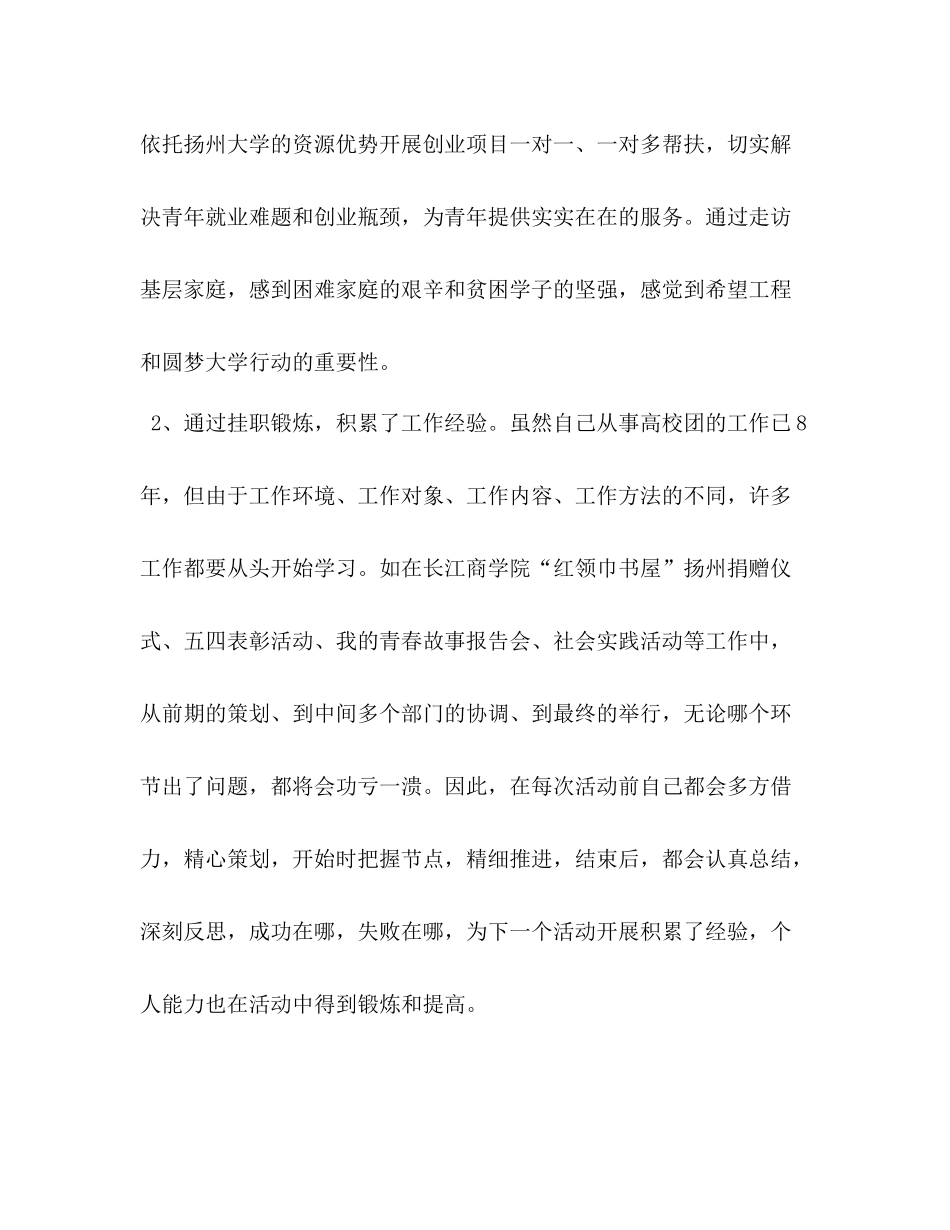 依托扬州大学的资源优势开展创业项目一对一、一对多帮扶，切实解决青年就业难题和创业瓶颈，为青年提供实实在在的服务。通过走访基层家庭，感到困难家庭的艰辛和贫困学子的坚强，感觉到希望工程和圆梦大学行动的重要性。

2、通过挂职锻炼，积累了工作经验。虽然自己从事高校团的工作已8年，但由于工作环境、工作对象、工作内容、工作方法的不同，许多工作都要从头开始学习。如在长江商学院“红领巾书屋”扬州捐赠仪式、五四表彰活动、我的青春故事报告会、社会实践活动等工作中，从前期的策划、到中间多个部门的协调、到最终的举行，无论哪个环节出了问题，都将会功亏一溃。因此，在每次活动前自己都会多方借力，精心策划，开始时把握节点，精细推进，结束后，都会认真总结，深刻反思，成功在哪，失败在哪，为下一个活动开展积累了经验，个人能力也在活动中得到锻炼和提高。